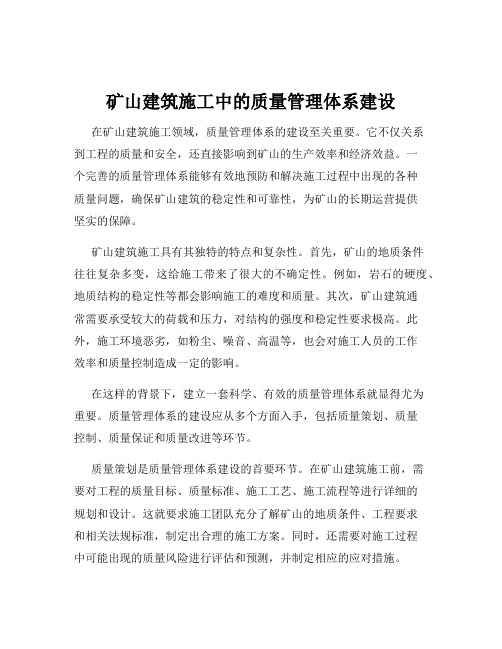 矿山建筑施工中的质量管理体系建设

在矿山建筑施工领域，质量管理体系的建设至关重要。它不仅关系到工程的质量和安全，还直接影响到矿山的生产效率和经济效益。一个完善的质量管理体系能够有效地预防和解决施工过程中出现的各种质量问题，确保矿山建筑的稳定性和可靠性，为矿山的长期运营提供坚实的保障。

矿山建筑施工具有其独特的特点和复杂性。首先，矿山的地质条件往往复杂多变，这给施工带来了很大的不确定性。例如，岩石的硬度、地质结构的稳定性等都会影响施工的难度和质量。其次，矿山建筑通常需要承受较大的荷载和压力，对结构的强度和稳定性要求极高。此外，施工环境恶劣，如粉尘、噪音、高温等，也会对施工人员的工作效率和质量控制造成一定的影响。

在这样的背景下，建立一套科学、有效的质量管理体系就显得尤为重要。质量管理体系的建设应从多个方面入手，包括质量策划、质量控制、质量保证和质量改进等环节。

质量策划是质量管理体系建设的首要环节。在矿山建筑施工前，需要对工程的质量目标、质量标准、施工工艺、施工流程等进行详细的规划和设计。这就要求施工团队充分了解矿山的地质条件、工程要求和相关法规标准，制定出合理的施工方案。同时，还需要对施工过程中可能出现的质量风险进行评估和预测，并制定相应的应对措施。